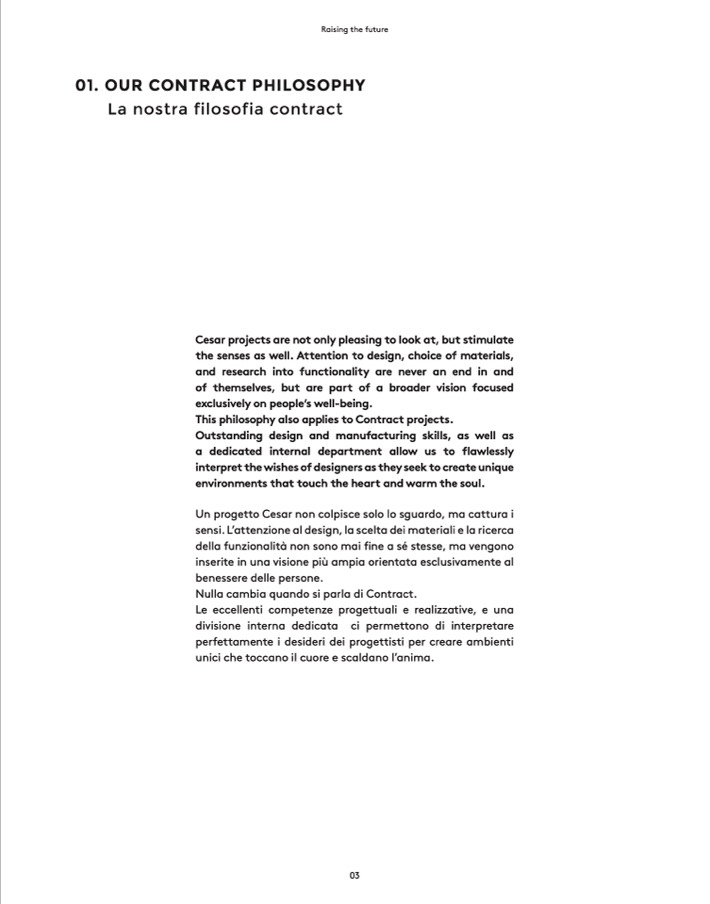 Raising the future

01. OUR CONTRACT PHILOSOPHY
La nostra filosofia contract

Cesar projects are not only pleasing to look at, but stimulate the senses as well. Attention to design, choice of materials, and research into functionality are never an end in and of themselves, but are part of a broader vision focused exclusively on people's well-being.
This philosophy also applies to Contract projects.
Outstanding design and manufacturing skills, as well as a dedicated internal department allow us to flawlessly interpret the wishes of designers as they seek to create unique environments that touch the heart and warm the soul.

Un progetto Cesar non colpisce solo lo sguardo, ma cattura i sensi. L'attenzione al design, la scelta dei materiali e la ricerca della funzionalità non sono mai fine a sé stesse, ma vengono inserite in una visione più ampia orientata esclusivamente al benessere delle persone.
Nulla cambia quando si parla di Contract.
Le eccellenti competenze progettuali e realizzative, e una divisione interna dedicata ci permettono di interpretare perfettamente i desideri dei progettisti per creare ambienti unici che toccano il cuore e scaldano l'anima.

03